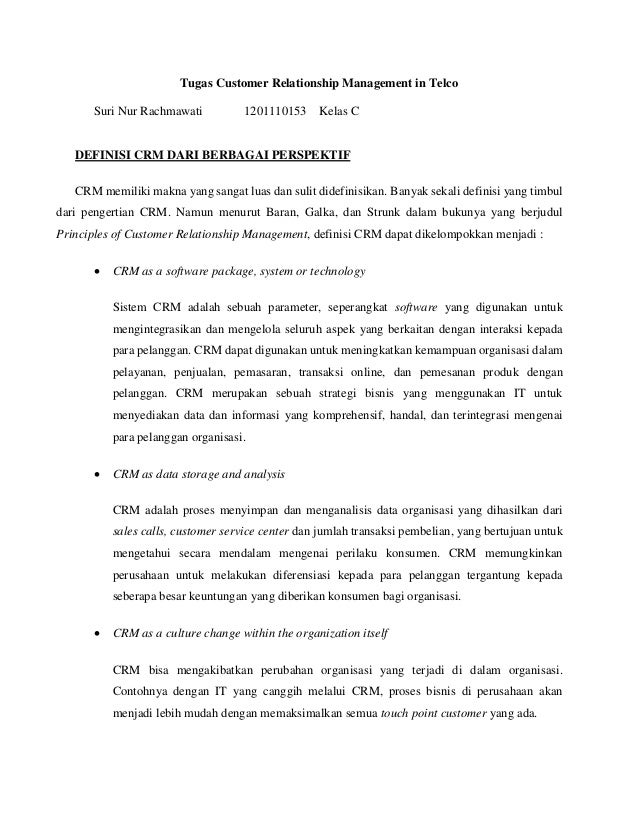 Tugas Customer Relationship Management in Telco

Suri Nur Rachmawati 1201110153 Kelas C

DEFINISI CRM DARI BERBAGAI PERSPEKTIF

CRM memiliki makna yang sangat luas dan sulit didefinisikan. Banyak sekali definisi yang timbul dari pengertian CRM. Namun menurut Baran, Galka, dan Strunk dalam bukunya yang berjudul Principles of Customer Relationship Management, definisi CRM dapat dikelompokkan menjadi :

• CRM as a software package, system or technology

Sistem CRM adalah sebuah parameter, seperangkat software yang digunakan untuk mengintegrasikan dan mengelola seluruh aspek yang berkaitan dengan interaksi kepada para pelanggan. CRM dapat digunakan untuk meningkatkan kemampuan organisasi dalam pelayanan, penjualan, pemasaran, transaksi online, dan pemesanan produk dengan pelanggan. CRM merupakan sebuah strategi bisnis yang menggunakan IT untuk menyediakan data dan informasi yang komprehensif, handal, dan terintegrasi mengenai para pelanggan organisasi.

• CRM as data storage and analysis

CRM adalah proses menyimpan dan menganalisis data organisasi yang dihasilkan dari sales calls, customer service center dan jumlah transaksi pembelian, yang bertujuan untuk mengetahui secara mendalam mengenai perilaku konsumen. CRM memungkinkan perusahaan untuk melakukan diferensiasi kepada para pelanggan tergantung kepada seberapa besar keuntungan yang diberikan konsumen bagi organisasi.

• CRM as a culture change within the organization itself

CRM bisa mengakibatkan perubahan organisasi yang terjadi di dalam organisasi. Contohnya dengan IT yang canggih melalui CRM, proses bisnis di perusahaan akan menjadi lebih mudah dengan memaksimalkan semua touch point customer yang ada.